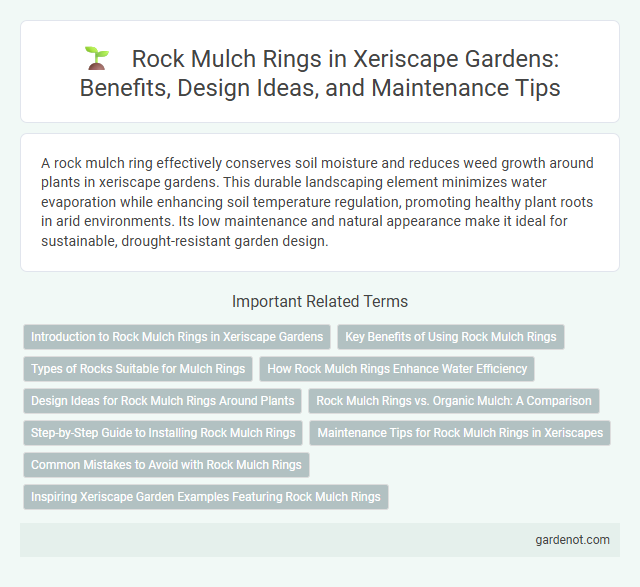 Rock Mulch Rings in Xeriscape Gardens: Benefits, Design Ideas, and Maintenance Tips

A rock mulch ring effectively conserves soil moisture and reduces weed growth around plants in xeriscape gardens. This durable landscaping element minimizes water evaporation while enhancing soil temperature regulation, promoting healthy plant roots in arid environments. Its low maintenance and natural appearance make it ideal for sustainable, drought-resistant garden design.

Important Related Terms

Introduction to Rock Mulch Rings in Xeriscape Gardens

Key Benefits of Using Rock Mulch Rings

Types of Rocks Suitable for Mulch Rings

How Rock Mulch Rings Enhance Water Efficiency

Design Ideas for Rock Mulch Rings Around Plants

Rock Mulch Rings vs. Organic Mulch: A Comparison

Step-by-Step Guide to Installing Rock Mulch Rings

Maintenance Tips for Rock Mulch Rings in Xeriscapes

Common Mistakes to Avoid with Rock Mulch Rings

Inspiring Xeriscape Garden Examples Featuring Rock Mulch Rings

gardenot.com